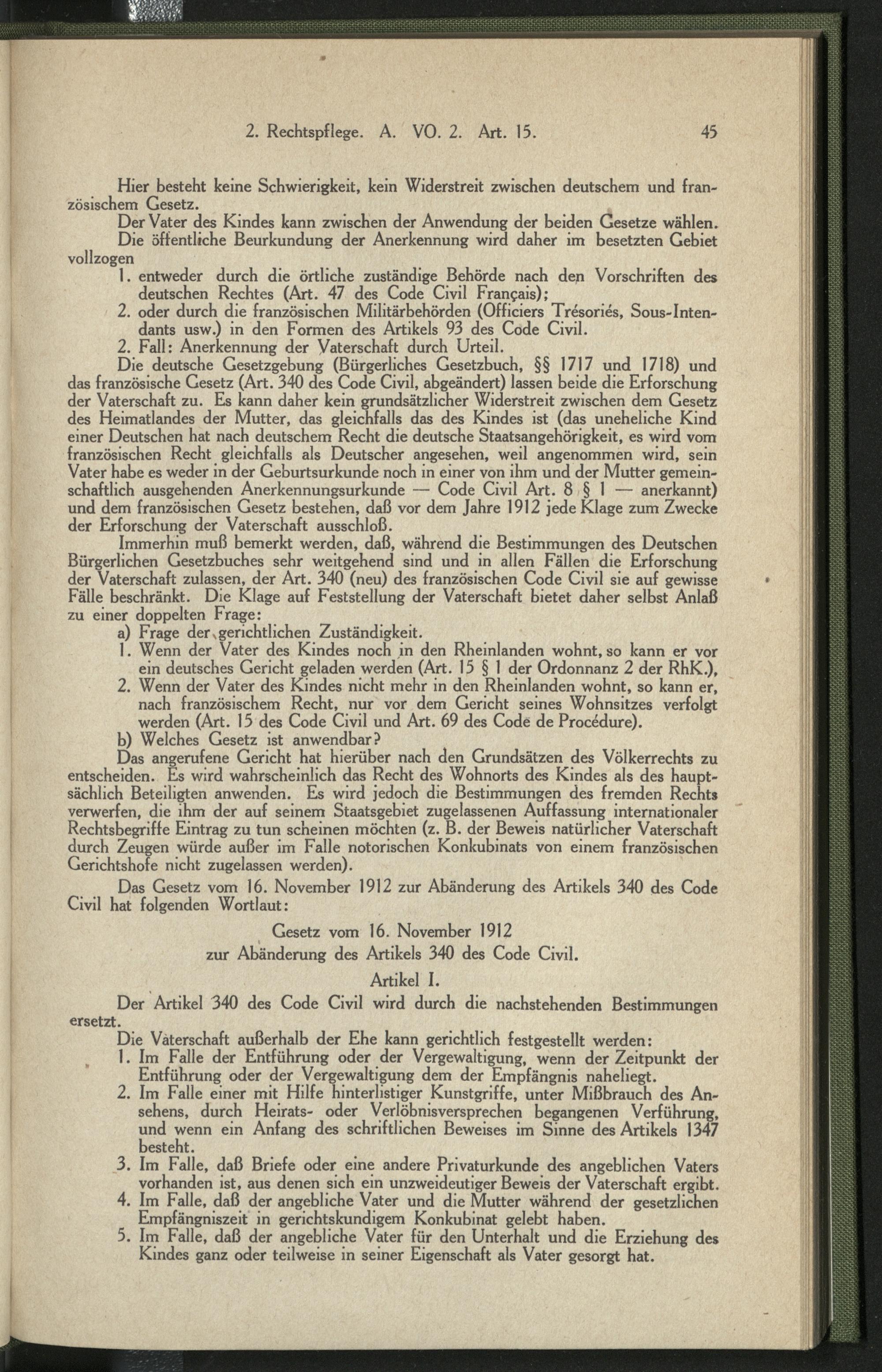 2. Rechtspflege. A. VO. 2. Art. 15.  45

Hier besteht keine Schwierigkeit, kein Widerstreit zwischen deutschem und französischem Gesetz.

Der Vater des Kindes kann zwischen der Anwendung der beiden Gesetze wählen.

Die öffentliche Beurkundung der Anerkennung wird daher im besetzten Gebiet vollzogen

1. entweder durch die örtliche zuständige Behörde nach den Vorschriften des deutschen Rechtes (Art. 47 des Code Civil Français);
2. oder durch die französischen Militärbehörden (Officiers Trésoriés, Sous-Intendants usw.) in den Formen des Artikels 93 des Code Civil.

2. Fall: Anerkennung der Vaterschaft durch Urteil.

Die deutsche Gesetzgebung (Bürgerliches Gesetzbuch, §§ 1717 und 1718) und das französische Gesetz (Art. 340 des Code Civil, abgeändert) lassen beide die Erforschung der Vaterschaft zu. Es kann daher kein grundsätzlicher Widerstreit zwischen dem Gesetz des Heimatlandes der Mutter, das gleichfalls das des Kindes ist (das uneheliche Kind einer Deutschen hat nach deutschem Recht die deutsche Staatsangehörigkeit, es wird vom französischen Recht gleichfalls als Deutscher angesehen, weil angenommen wird, sein Vater habe es weder in der Geburtsurkunde noch in einer von ihm und der Mutter gemeinschaftlich ausgehenden Anerkennungsurkunde — Code Civil Art. 8 § 1 — anerkannt) und dem französischen Gesetz bestehen, daß vor dem Jahre 1912 jede Klage zum Zwecke der Erforschung der Vaterschaft ausschloß.

Immerhin muß bemerkt werden, daß, während die Bestimmungen des Deutschen Bürgerlichen Gesetzbuches sehr weitgehend sind und in allen Fällen die Erforschung der Vaterschaft zulassen, der Art. 340 (neu) des französischen Code Civil sie auf gewisse Fälle beschränkt. Die Klage auf Feststellung der Vaterschaft bietet daher selbst Anlaß zu einer doppelten Frage:

a) Frage der gerichtlichen Zuständigkeit.

1. Wenn der Vater des Kindes noch in den Rheinlanden wohnt, so kann er vor ein deutsches Gericht geladen werden (Art. 15 § 1 der Ordonnanz 2 der RhK.),
2. Wenn der Vater des Kindes nicht mehr in den Rheinlanden wohnt, so kann er, nach französischem Recht, nur vor dem Gericht seines Wohnsitzes verfolgt werden (Art. 15 des Code Civil und Art. 69 des Code de Procédure).

b) Welches Gesetz ist anwendbar?

Das angerufene Gericht hat hierüber nach den Grundsätzen des Völkerrechts zu entscheiden. Es wird wahrscheinlich das Recht des Wohnorts des Kindes als des hauptsächlich Beteiligten anwenden. Es wird jedoch die Bestimmungen des fremden Rechts verwerfen, die ihm der auf seinem Staatsgebiet zugelassenen Auffassung internationaler Rechtsbegriffe Eintrag zu tun scheinen möchten (z. B. der Beweis natürlicher Vaterschaft durch Zeugen würde außer im Falle notorischen Konkubinats von einem französischen Gerichtshofe nicht zugelassen werden).

Das Gesetz vom 16. November 1912 zur Abänderung des Artikels 340 des Code Civil hat folgenden Wortlaut:

Gesetz vom 16. November 1912
zur Abänderung des Artikels 340 des Code Civil.

Artikel I.

Der Artikel 340 des Code Civil wird durch die nachstehenden Bestimmungen ersetzt.

Die Vaterschaft außerhalb der Ehe kann gerichtlich festgestellt werden:

1. Im Falle der Entführung oder der Vergewaltigung, wenn der Zeitpunkt der Entführung oder der Vergewaltigung dem der Empfängnis naheliegt.
2. Im Falle einer mit Hilfe hinterlistiger Kunstgriffe, unter Mißbrauch des Ansehens, durch Heirats- oder Verlöbnisversprechen begangenen Verführung, und wenn ein Anfang des schriftlichen Beweises im Sinne des Artikels 1347 besteht.
3. Im Falle, daß Briefe oder eine andere Privaturkunde des angeblichen Vaters vorhanden ist, aus denen sich ein unzweideutiger Beweis der Vaterschaft ergibt.
4. Im Falle, daß der angebliche Vater und die Mutter während der gesetzlichen Empfängniszeit in gerichtskundigem Konkubinat gelebt haben.
5. Im Falle, daß der angebliche Vater für den Unterhalt und die Erziehung des Kindes ganz oder teilweise in seiner Eigenschaft als Vater gesorgt hat.